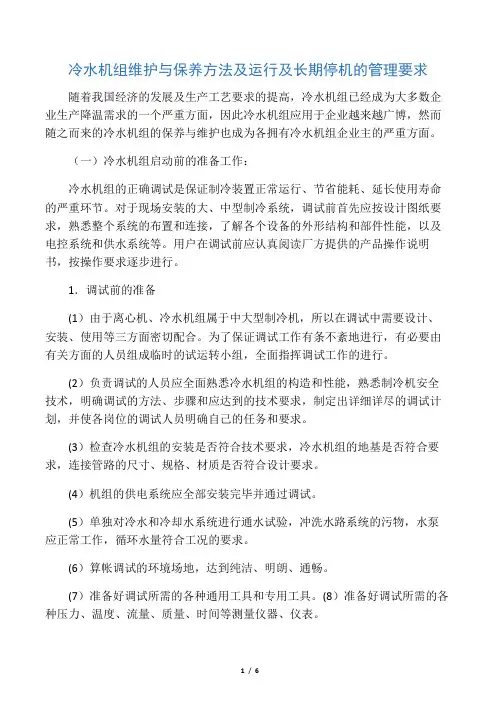 冷水机组维护与保养方法及运行及长期停机的管理要求

随着我国经济的发展及生产工艺要求的提高，冷水机组已经成为大多数企业生产降温需求的一个严重方面，因此冷水机组应用于企业越来越广博，然而随之而来的冷水机组的保养与维护也成为各拥有冷水机组企业主的严重方面。

（一）冷水机组启动前的准备工作：

冷水机组的正确调试是保证制冷装置正常运行、节省能耗、延长使用寿命的严重环节。对于现场安装的大、中型制冷系统，调试前首先应按设计图纸要求，熟悉整个系统的布置和连接，了解各个设备的外形结构和部件性能，以及电控系统和供水系统等。用户在调试前应认真阅读厂方提供的产品操作说明书，按操作要求逐步进行。

1．调试前的准备

(1) 由于离心机、冷水机组属于中大型制冷机，所以在调试中需要设计、安装、使用等三方面密切配合。为了保证调试工作有条不紊地进行，有必要由有关方面的人员组成临时的试运转小组，全面指挥调试工作的进行。

(2) 负责调试的人员应全面熟悉冷水机组的构造和性能，熟悉制冷机安全技术，明确调试的方法、步骤和应达到的技术要求，制定出详细详尽的调试计划，并使各岗位的调试人员明确自己的任务和要求。

(3) 检查冷水机组的安装是否符合技术要求，冷水机组的地基是否符合要求，连接管路的尺寸、规格、材质是否符合设计要求。

(4) 机组的供电系统应全部安装完毕并通过调试。

(5) 单独对冷水和冷却水系统进行通水试验，冲洗水路系统的污物，水泵应正常工作，循环水量符合工况的要求。

(6) 算帐调试的环境场地，达到纯洁、明朗、通畅。

(7) 准备好调试所需的各种通用工具和专用工具。(8) 准备好调试所需的各种压力、温度、流量、质量、时间等测量仪器、仪表。

1 / 6